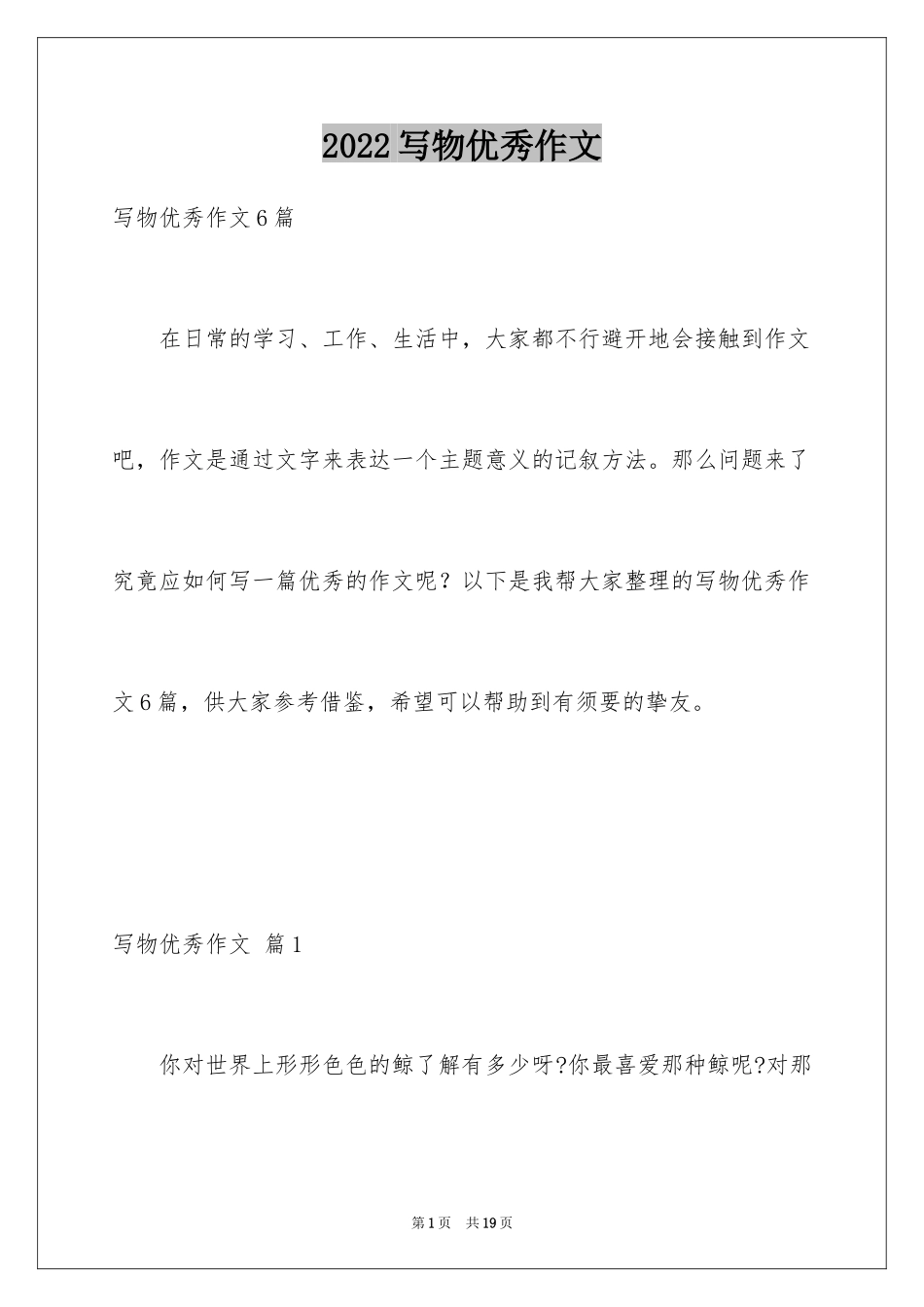 2022写物优秀作文

写物优秀作文6篇

在日常的学习、工作、生活中，大家都不行避开地会接触到作文吧，作文是通过文字来表达一个主题意义的记叙方法。那么问题来了究竟应如何写一篇优秀的作文呢？以下是我帮大家整理的写物优秀作文6篇，供大家参考借鉴，希望可以帮助到有须要的挚友。

写物优秀作文 篇1

你对世界上形形色色的鲸了解有多少呀?你最喜爱那种鲸呢?对那

第1页 共19页